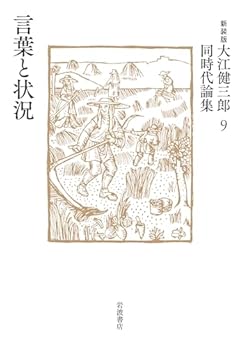 新装版
大江健三郎
同時代論集 9

言葉と状況

岩波書店